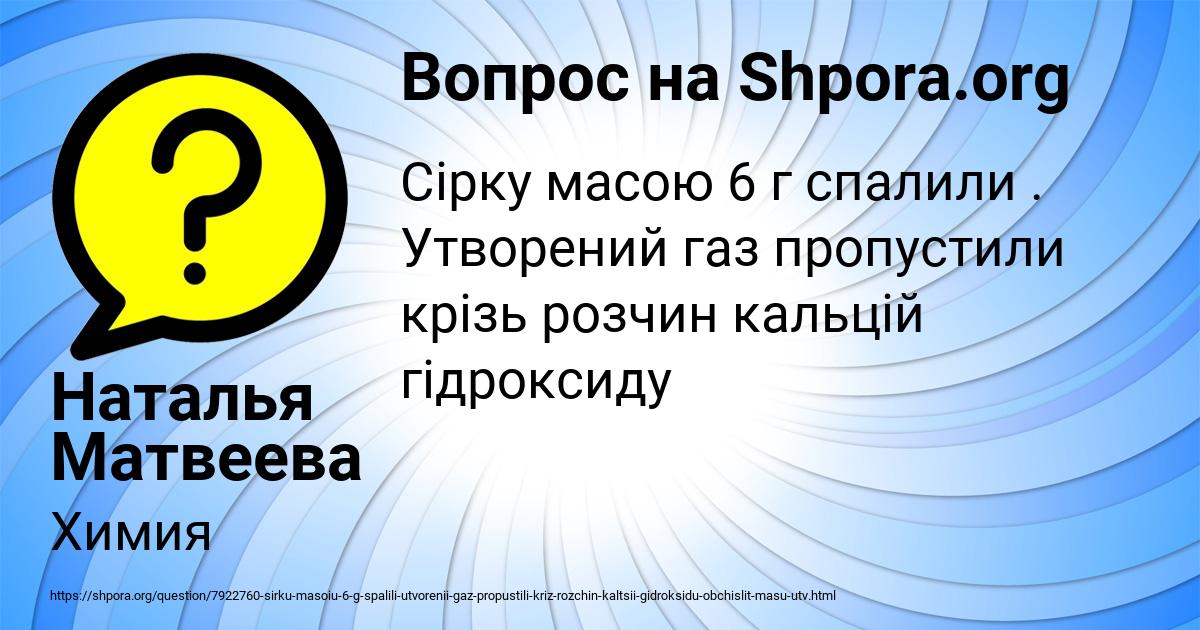 Вопрос на Shpora.org

Сірку масою 6 г спалили . Утворений газ пропустили крізь розчин кальцій гідроксиду

Наталья Матвеева

Химия

https://shpora.org/question/7922760-sirku-masoiu-6-g-spalili-utvorenii-gaz-propustili-kriz-rozchin-kaltsii-gidroksidu-obchislit-masu-utv.html